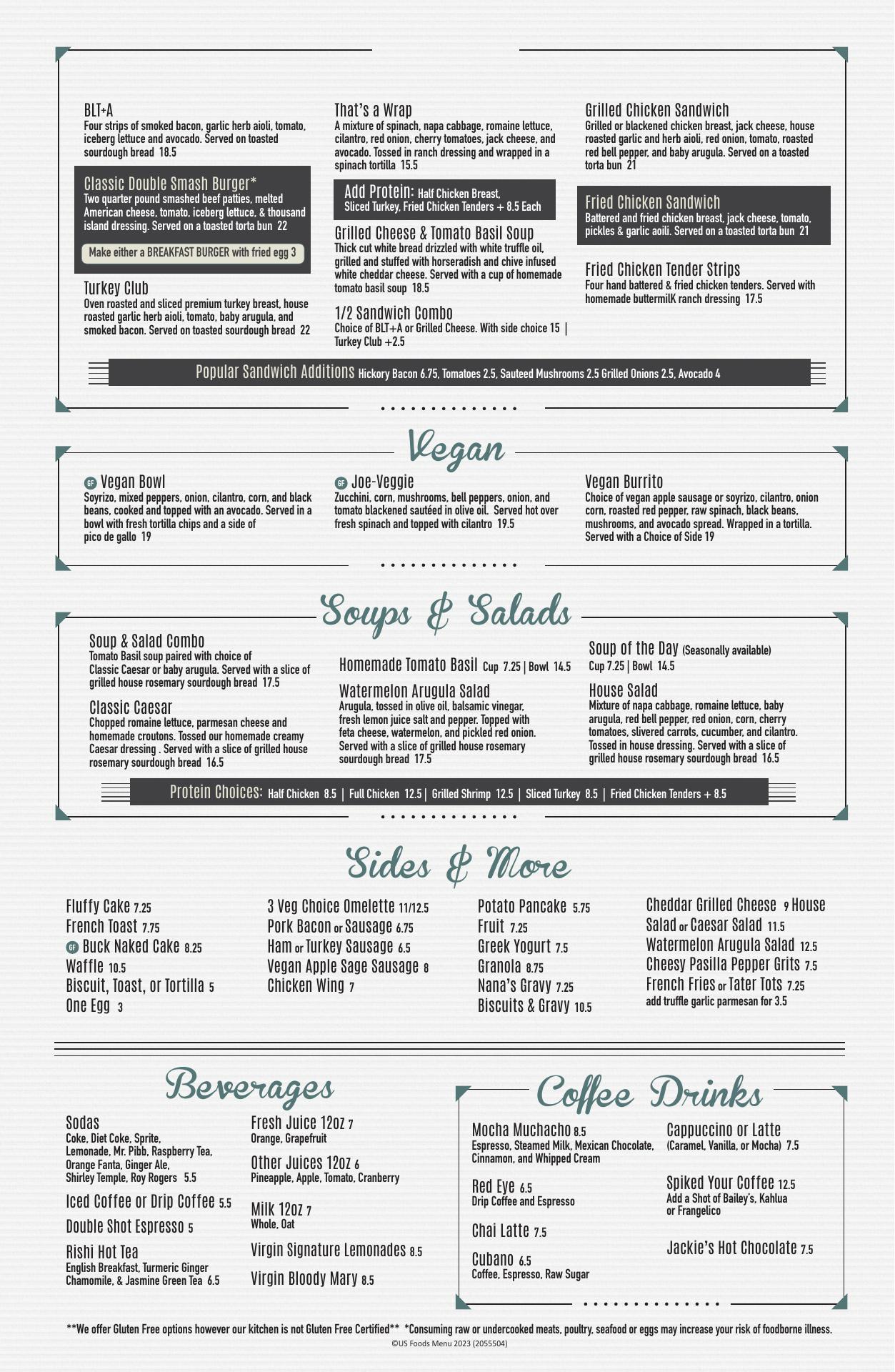 BLT+A
Four strips of smoked bacon, garlic herb aioli, tomato, iceberg lettuce and avocado. Served on toasted sourdough bread 18.5

Classic Double Smash Burger*
Two quarter pound smashed beef patties, melted American cheese, tomato, iceberg lettuce, & thousand island dressing. Served on a toasted torta bun 22

Make either a BREAKFAST BURGER with fried egg 3

Turkey Club
Oven roasted and sliced premium turkey breast, house roasted garlic herb aioli, tomato, baby arugula, and smoked bacon. Served on toasted sourdough bread 22

That's a Wrap
A mixture of spinach, napa cabbage, romaine lettuce, cilantro, red onion, cherry tomatoes, jack cheese, and avocado. Tossed in ranch dressing and wrapped in a spinach tortilla 15.5

Add Protein: Half Chicken Breast, Sliced Turkey, Fried Chicken Tenders + 8.5 Each

Grilled Cheese & Tomato Basil Soup
Thick cut white bread drizzled with white truffle oil, grilled and stuffed with horseradish and chive infused white cheddar cheese. Served with a cup of homemade tomato basil soup 18.5

1/2 Sandwich Combo
Choice of BLT+A or Grilled Cheese. With side choice 15 | Turkey Club +2.5

Grilled Chicken Sandwich
Grilled or blackened chicken breast, jack cheese, house roasted garlic and herb aioli, red onion, tomato, roasted red bell pepper, and baby arugula. Served on a toasted torta bun 21

Fried Chicken Sandwich
Battered and fried chicken breast, jack cheese, tomato, pickles & garlic aoili. Served on a toasted torta bun 21

Fried Chicken Tender Strips
Four hand battered & fried chicken tenders. Served with homemade buttermilK ranch dressing 17.5

Popular Sandwich Additions Hickory Bacon 6.75, Tomatoes 2.5, Sauteed Mushrooms 2.5 Grilled Onions 2.5, Avocado 4

Vegan

GF Vegan Bowl
Soyrizo, mixed peppers, onion, cilantro, corn, and black beans, cooked and topped with an avocado. Served in a bowl with fresh tortilla chips and a side of pico de gallo 19

GF Joe-Veggie
Zucchini, corn, mushrooms, bell peppers, onion, and tomato blackened sautéed in olive oil. Served hot over fresh spinach and topped with cilantro 19.5

Vegan Burrito
Choice of vegan apple sausage or soyrizo, cilantro, onion corn, roasted red pepper, raw spinach, black beans, mushrooms, and avocado spread. Wrapped in a tortilla. Served with a Choice of Side 19

Soups & Salads

Soup & Salad Combo
Tomato Basil soup paired with choice of Classic Caesar or baby arugula. Served with a slice of grilled house rosemary sourdough bread 17.5

Classic Caesar
Chopped romaine lettuce, parmesan cheese and homemade croutons. Tossed our homemade creamy Caesar dressing . Served with a slice of grilled house rosemary sourdough bread 16.5

Homemade Tomato Basil Cup 7.25 | Bowl 14.5

Watermelon Arugula Salad
Arugula, tossed in olive oil, balsamic vinegar, fresh lemon juice salt and pepper. Topped with feta cheese, watermelon, and pickled red onion. Served with a slice of grilled house rosemary sourdough bread 17.5

Soup of the Day (Seasonally available)
Cup 7.25 | Bowl 14.5

House Salad
Mixture of napa cabbage, romaine lettuce, baby arugula, red bell pepper, red onion, corn, cherry tomatoes, slivered carrots, cucumber, and cilantro. Tossed in house dressing. Served with a slice of grilled house rosemary sourdough bread 16.5

Protein Choices: Half Chicken 8.5 | Full Chicken 12.5 | Grilled Shrimp 12.5 | Sliced Turkey 8.5 | Fried Chicken Tenders + 8.5

Sides & More

Fluffy Cake 7.25
French Toast 7.75
GF Buck Naked Cake 8.25
Waffle 10.5
Biscuit, Toast, or Tortilla 5
One Egg 3

3 Veg Choice Omelette 11/12.5
Pork Bacon or Sausage 6.75
Ham or Turkey Sausage 6.5
Vegan Apple Sage Sausage 8
Chicken Wing 7

Potato Pancake 5.75
Fruit 7.25
Greek Yogurt 7.5
Granola 8.75
Nana's Gravy 7.25
Biscuits & Gravy 10.5

Cheddar Grilled Cheese 9 House Salad or Caesar Salad 11.5
Watermelon Arugula Salad 12.5
Cheesy Pasilla Pepper Grits 7.5
French Fries or Tater Tots 7.25
add truffle garlic parmesan for 3.5

Beverages

Sodas
Coke, Diet Coke, Sprite, Lemonade, Mr. Pibb, Raspberry Tea, Orange Fanta, Ginger Ale, Shirley Temple, Roy Rogers 5.5

Iced Coffee or Drip Coffee 5.5
Double Shot Espresso 5

Rishi Hot Tea
English Breakfast, Turmeric Ginger Chamomile, & Jasmine Green Tea 6.5

Fresh Juice 12oz 7
Orange, Grapefruit

Other Juices 12oz 6
Pineapple, Apple, Tomato, Cranberry

Milk 12oz 7
Whole, Oat

Virgin Signature Lemonades 8.5
Virgin Bloody Mary 8.5

Coffee Drinks

Mocha Muchacho 8.5
Espresso, Steamed Milk, Mexican Chocolate, Cinnamon, and Whipped Cream

Red Eye 6.5
Drip Coffee and Espresso

Chai Latte 7.5

Cubano 6.5
Coffee, Espresso, Raw Sugar

Cappuccino or Latte
(Caramel, Vanilla, or Mocha) 7.5

Spiked Your Coffee 12.5
Add a Shot of Bailey's, Kahlua or Frangelico

Jackie's Hot Chocolate 7.5

**We offer Gluten Free options however our kitchen is not Gluten Free Certified** *Consuming raw or undercooked meats, poultry, seafood or eggs may increase your risk of foodborne illness.
©US Foods Menu 2023 (2055504)